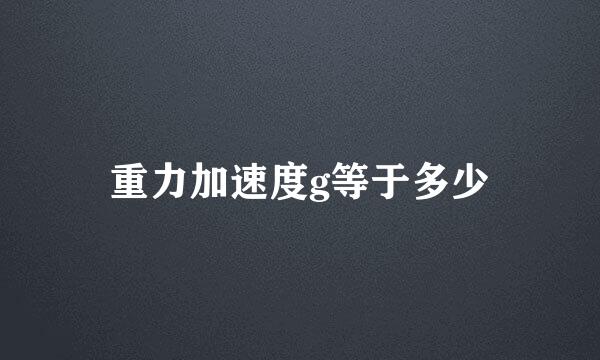 重力加速度g等于多少